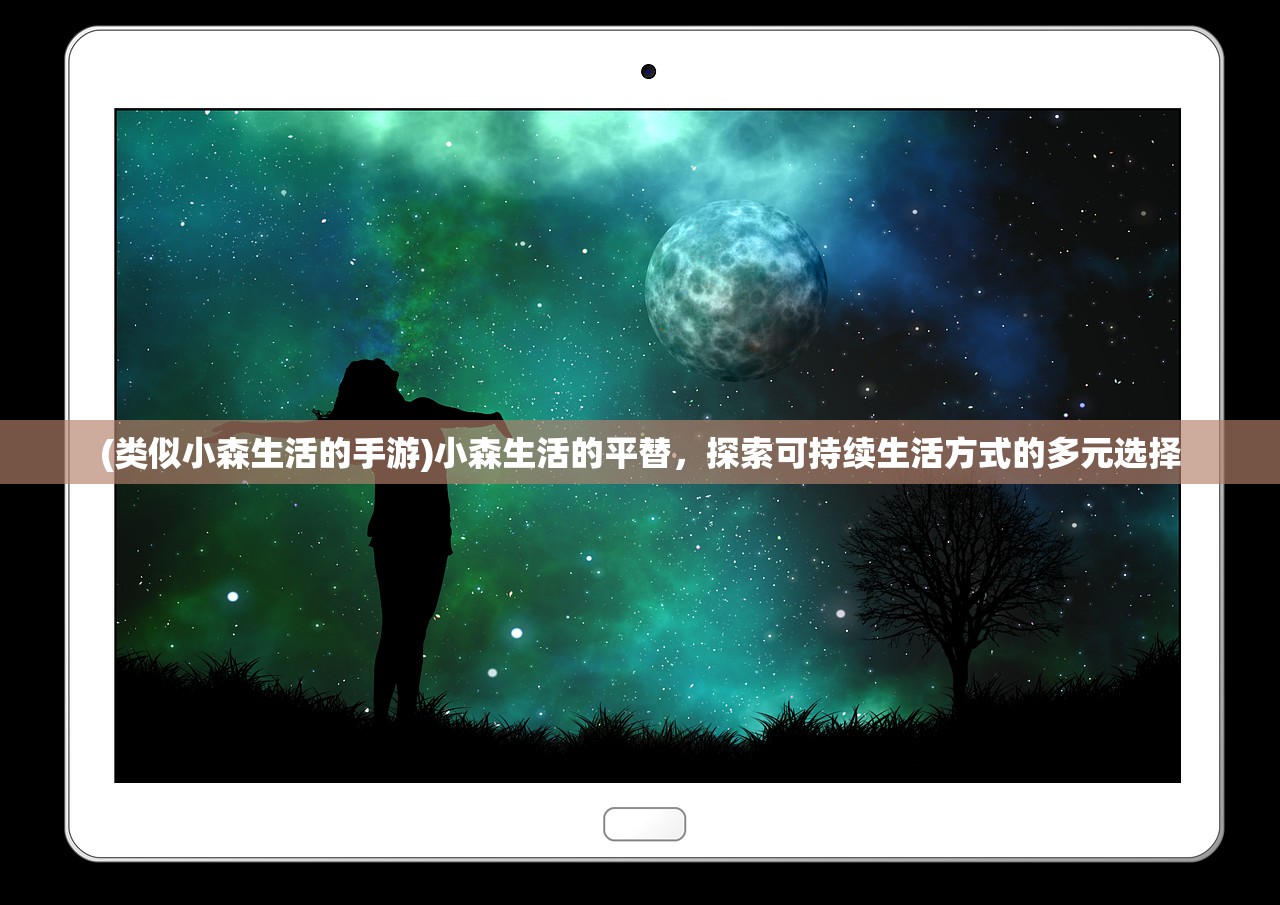 (类似小森生活的手游)小森生活的平替，探索可持续生活方式的多元选择